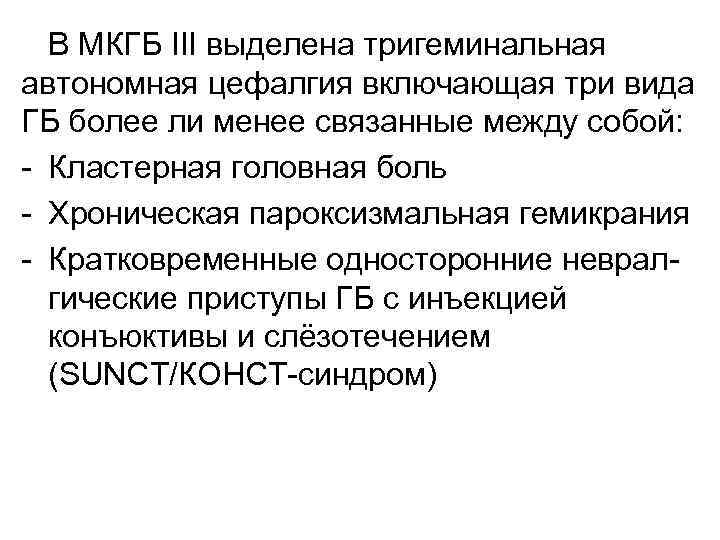 В МКГБ III выделена тригеминальная автономная цефалгия включающая три вида ГБ более ли менее связанные между собой:

- Кластерная головная боль
- Хроническая пароксизмальная гемикрания
- Кратковременные односторонние невралгические приступы ГБ с инъекцией конъюктивы и слёзотечением (SUNCT/КОНСТ-синдром)